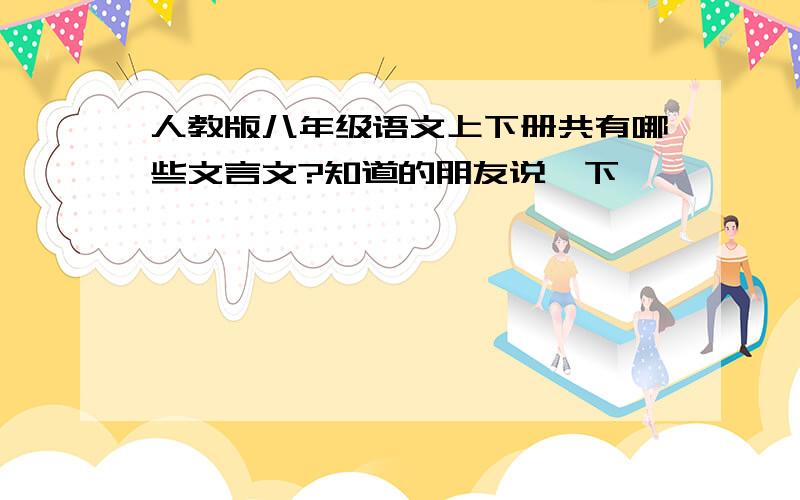 人教版八年级语文上下册共有哪些文言文?知道的朋友说一下